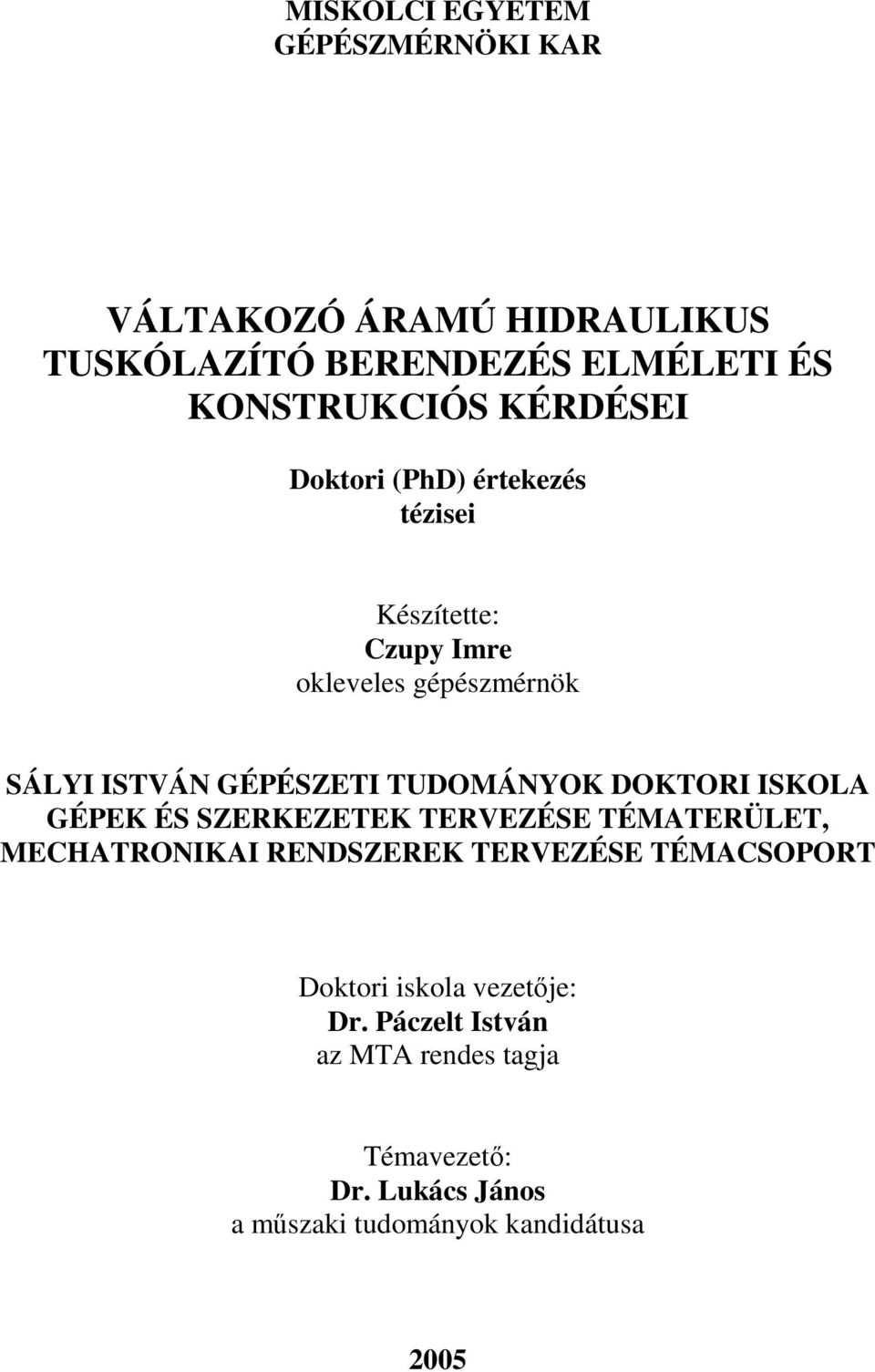 MISKOLCI EGYETEM
GÉPÉSZMÉRNÖKI KAR

VÁLTAKOZÓ ÁRAMÚ HIDRAULIKUS TUSKÓLAZÍTÓ BERENDEZÉS ELMÉLETI ÉS KONSTRUKCIÓS KÉRDÉSEI

Doktori (PhD) értekezés
tézisei

Készítette:
Czupy Imre
okleveles gépészmérnök

SÁLYI ISTVÁN GÉPÉSZETI TUDOMÁNYOK DOKTORI ISKOLA
GÉPEK ÉS SZERKEZETEK TERVEZÉSE TÉMATERÜLET,
MECHATRONIKAI RENDSZEREK TERVEZÉSE TÉMACSOPORT

Doktori iskola vezetője:
Dr. Páczelt István
az MTA rendes tagja

Témavezető:
Dr. Lukács János
a műszaki tudományok kandidátusa

2005